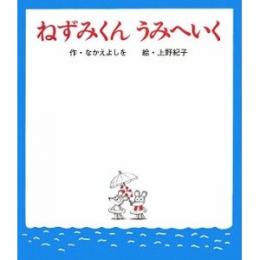 ねずみくん うみへいく

作・なかえよしを　絵・上野紀子